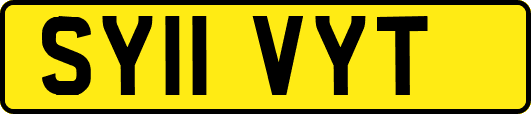 SY11 VYT